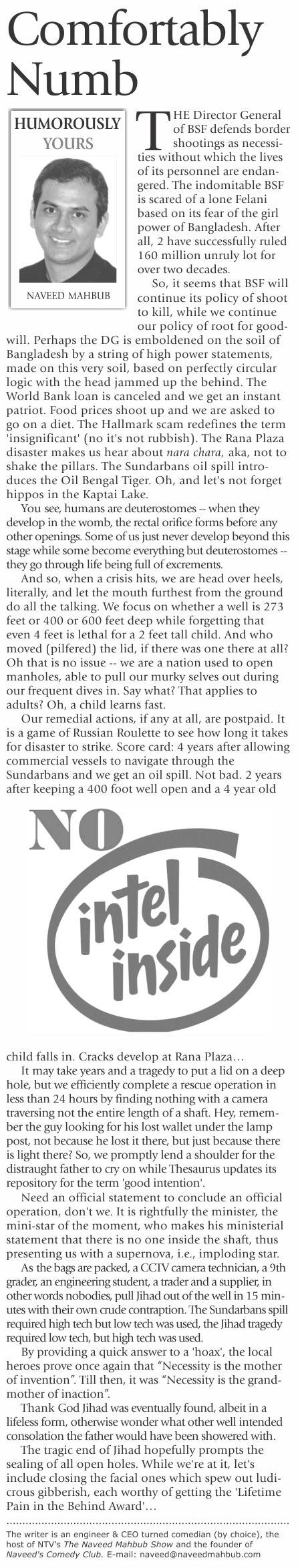 Comfortably Numb

HUMOROUSLY YOURS

NAVEED MAHBUB

THE Director General of BSF defends border shootings as necessities without which the lives of its personnel are endangered. The indomitable BSF is scared of a lone Felani based on its fear of the girl power of Bangladesh. After all, 2 have successfully ruled 160 million unruly lot for over two decades.

So, it seems that BSF will continue its policy of shoot to kill, while we continue our policy of root for goodwill. Perhaps the DG is emboldened on the soil of Bangladesh by a string of high power statements, made on this very soil, based on perfectly circular logic with the head jammed up the behind. The World Bank loan is canceled and we get an instant patriot. Food prices shoot up and we are asked to go on a diet. The Hallmark scam redefines the term 'insignificant' (no it's not rubbish). The Rana Plaza disaster makes us hear about nara chara, aka, not to shake the pillars. The Sundarbans oil spill introduces the Oil Bengal Tiger. Oh, and let's not forget hippos in the Kaptai Lake.

You see, humans are deuterostomes -- when they develop in the womb, the rectal orifice forms before any other openings. Some of us just never develop beyond this stage while some become everything but deuterostomes -- they go through life being full of excrements.

And so, when a crisis hits, we are head over heels, literally, and let the mouth furthest from the ground do all the talking. We focus on whether a well is 273 feet or 400 or 600 feet deep while forgetting that even 4 feet is lethal for a 2 feet tall child. And who moved (pilfered) the lid, if there was one there at all? Oh that is no issue -- we are a nation used to open manholes, able to pull our murky selves out during our frequent dives in. Say what? That applies to adults? Oh, a child learns fast.

Our remedial actions, if any at all, are postpaid. It is a game of Russian Roulette to see how long it takes for disaster to strike. Score card: 4 years after allowing commercial vessels to navigate through the Sundarbans and we get an oil spill. Not bad. 2 years after keeping a 400 foot well open and a 4 year old

NO intel inside

child falls in. Cracks develop at Rana Plaza…

It may take years and a tragedy to put a lid on a deep hole, but we efficiently complete a rescue operation in less than 24 hours by finding nothing with a camera traversing not the entire length of a shaft. Hey, remember the guy looking for his lost wallet under the lamp post, not because he lost it there, but just because there is light there? So, we promptly lend a shoulder for the distraught father to cry on while Thesaurus updates its repository for the term 'good intention'.

Need an official statement to conclude an official operation, don't we. It is rightfully the minister, the mini-star of the moment, who makes his ministerial statement that there is no one inside the shaft, thus presenting us with a supernova, i.e., imploding star.

As the bags are packed, a CCTV camera technician, a 9th grader, an engineering student, a trader and a supplier, in other words nobodies, pull Jihad out of the well in 15 minutes with their own crude contraption. The Sundarbans spill required high tech but low tech was used, the Jihad tragedy required low tech, but high tech was used.

By providing a quick answer to a 'hoax', the local heroes prove once again that "Necessity is the mother of invention". Till then, it was "Necessity is the grandmother of inaction".

Thank God Jihad was eventually found, albeit in a lifeless form, otherwise wonder what other well intended consolation the father would have been showered with.

The tragic end of Jihad hopefully prompts the sealing of all open holes. While we're at it, let's include closing the facial ones which spew out ludicrous gibberish, each worthy of getting the 'Lifetime Pain in the Behind Award'…

The writer is an engineer & CEO turned comedian (by choice), the host of NTV's The Naveed Mahbub Show and the founder of Naveed's Comedy Club. E-mail: naveed@naveedmahbub.com